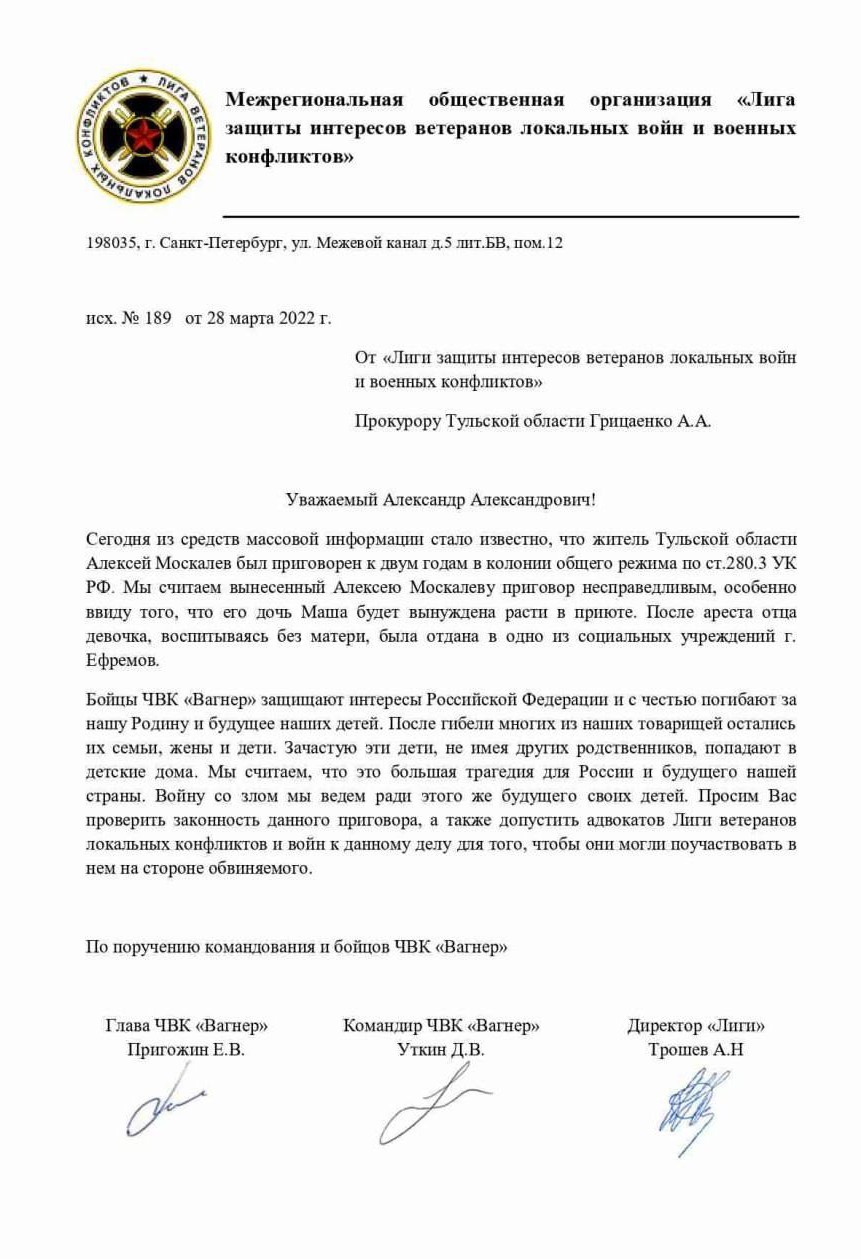 ЛИГА ВЕТЕРАНОВ ЛОКАЛЬНЫХ КОНФЛИКТОВ

Межрегиональная общественная организация «Лига защиты интересов ветеранов локальных войн и военных конфликтов»

198035, г. Санкт-Петербург, ул. Межевой канал д.5 лит.БВ, пом.12

исх. № 189 от 28 марта 2022 г.

От «Лиги защиты интересов ветеранов локальных войн и военных конфликтов»

Прокурору Тульской области Грицаенко А.А.

Уважаемый Александр Александрович!

Сегодня из средств массовой информации стало известно, что житель Тульской области Алексей Москалев был приговорен к двум годам в колонии общего режима по ст.280.3 УК РФ. Мы считаем вынесенный Алексею Москалеву приговор несправедливым, особенно ввиду того, что его дочь Маша будет вынуждена расти в приюте. После ареста отца девочка, воспитываясь без матери, была отдана в одно из социальных учреждений г. Ефремов.

Бойцы ЧВК «Вагнер» защищают интересы Российской Федерации и с честью погибают за нашу Родину и будущее наших детей. После гибели многих из наших товарищей остались их семьи, жены и дети. Зачастую эти дети, не имея других родственников, попадают в детские дома. Мы считаем, что это большая трагедия для России и будущего нашей страны. Войну со злом мы ведем ради этого же будущего своих детей. Просим Вас проверить законность данного приговора, а также допустить адвокатов Лиги ветеранов локальных конфликтов и войн к данному делу для того, чтобы они могли поучаствовать в нем на стороне обвиняемого.

По поручению командования и бойцов ЧВК «Вагнер»

Глава ЧВК «Вагнер»
Пригожин Е.В.

Командир ЧВК «Вагнер»
Уткин Д.В.

Директор «Лиги»
Трошев А.Н